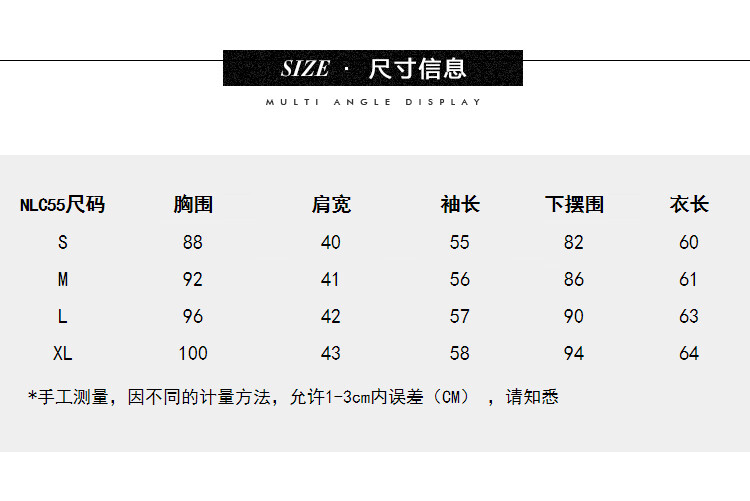 SIZE · 尺寸信息

MULTI ANGLE DISPLAY

| NLC55尺码 | 胸围 | 肩宽 | 袖长 | 下摆围 | 衣长 |
|---|---|---|---|---|---|
| S | 88 | 40 | 55 | 82 | 60 |
| M | 92 | 41 | 56 | 86 | 61 |
| L | 96 | 42 | 57 | 90 | 63 |
| XL | 100 | 43 | 58 | 94 | 64 |

*手工测量，因不同的计量方法，允许1-3cm内误差（CM），请知悉